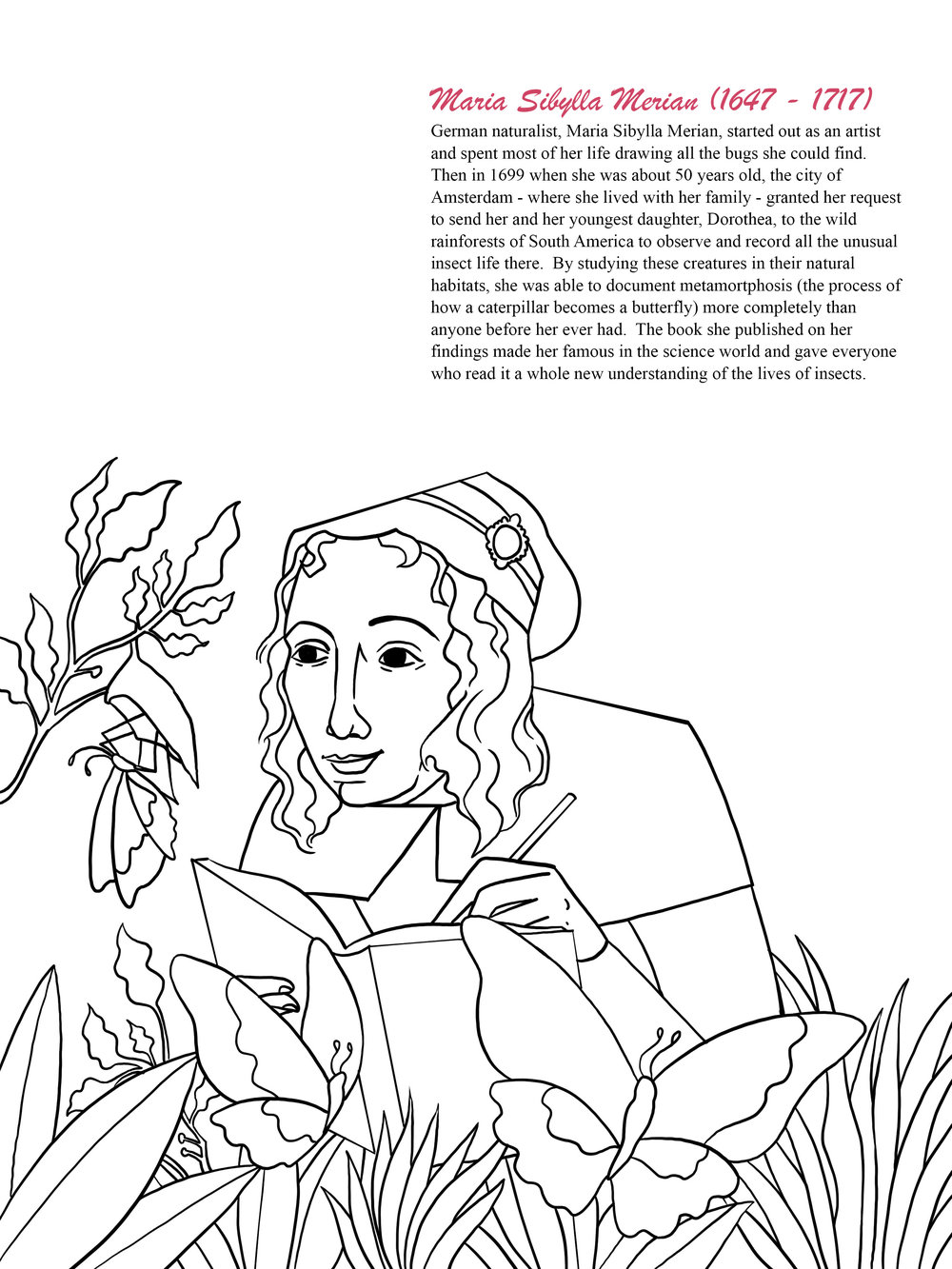 Maria Sibylla Merian (1647 - 1717)

German naturalist, Maria Sibylla Merian, started out as an artist and spent most of her life drawing all the bugs she could find. Then in 1699 when she was about 50 years old, the city of Amsterdam - where she lived with her family - granted her request to send her and her youngest daughter, Dorothea, to the wild rainforests of South America to observe and record all the unusual insect life there. By studying these creatures in their natural habitats, she was able to document metamortphosis (the process of how a caterpillar becomes a butterfly) more completely than anyone before her ever had. The book she published on her findings made her famous in the science world and gave everyone who read it a whole new understanding of the lives of insects.